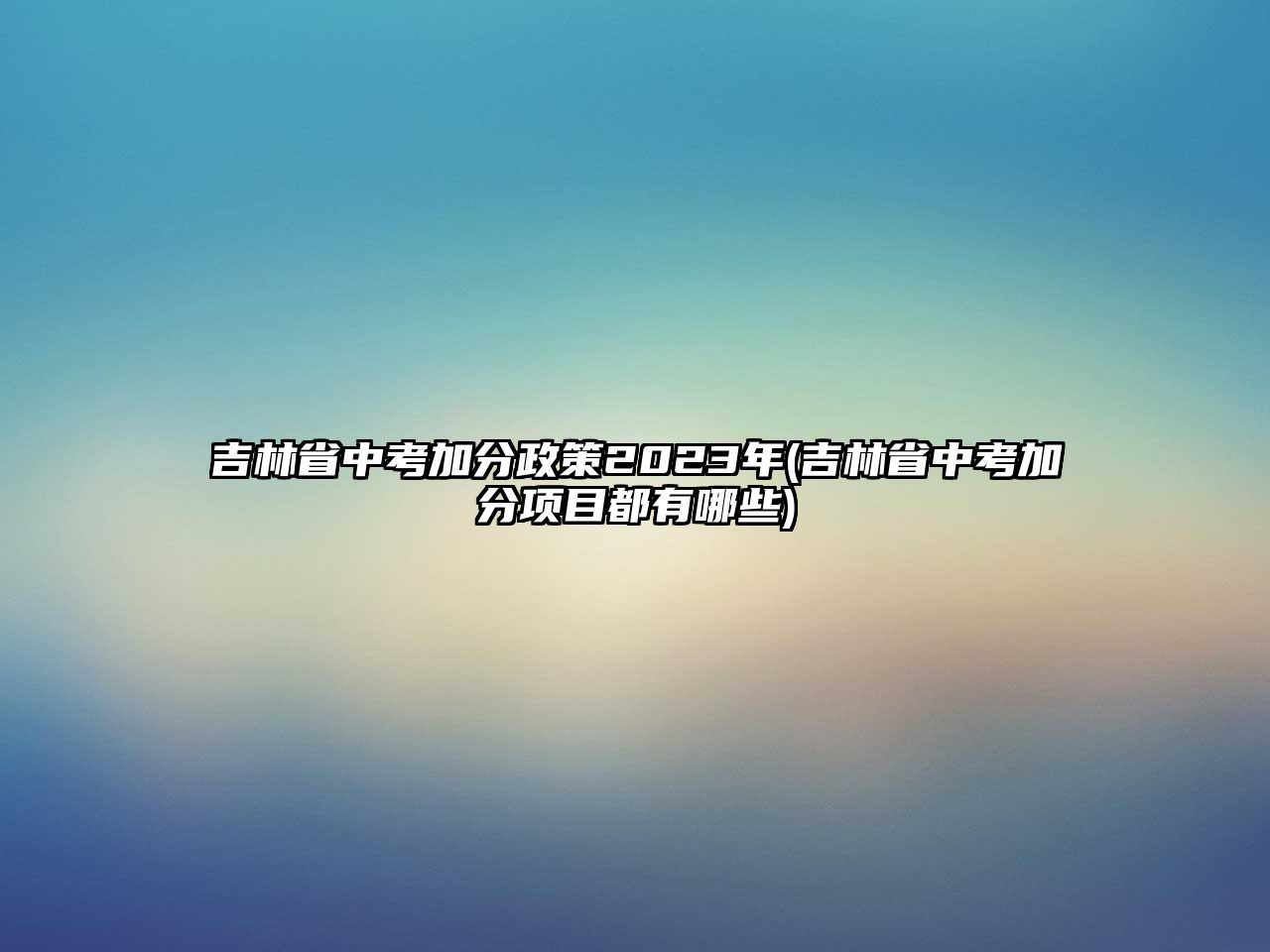 吉林省中考加分政策2023年(吉林省中考加分项目都有哪些)